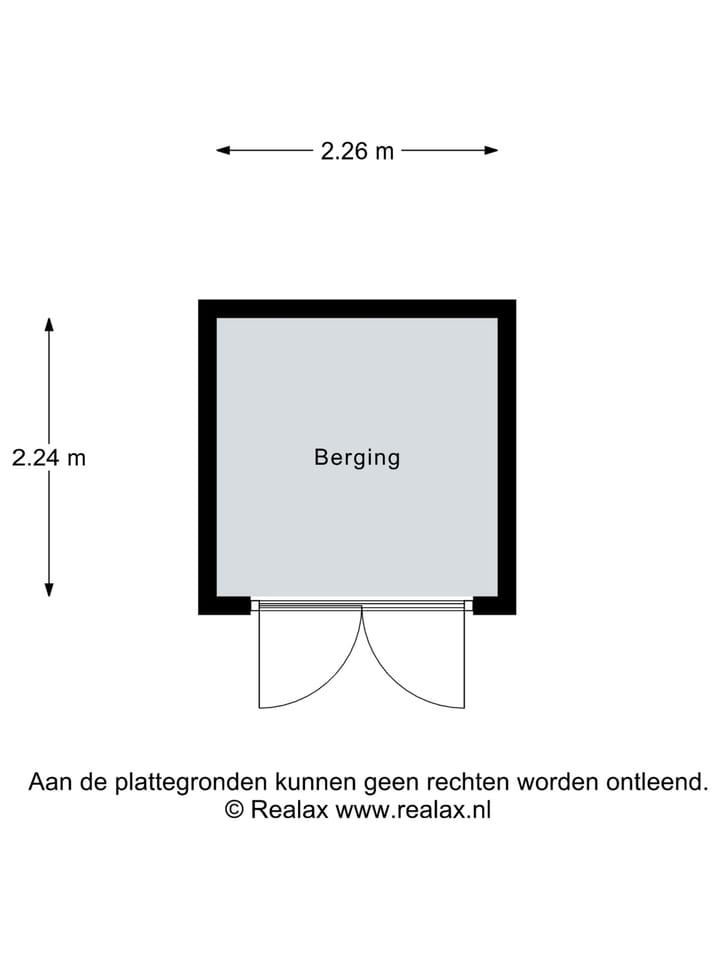 2.26 m

2.24 m

Berging

Aan de plattegronden kunnen geen rechten worden ontleend.
© Realax www.realax.nl